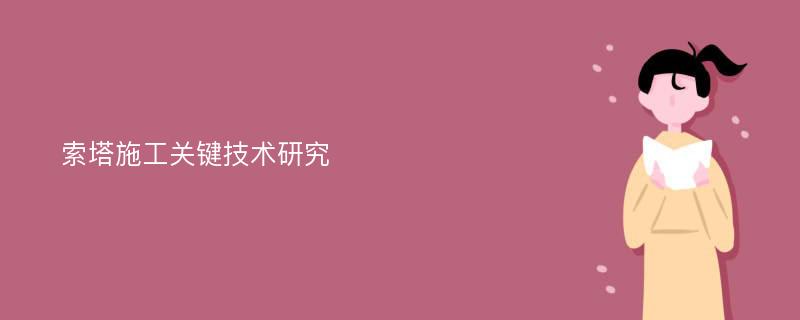 索塔施工关键技术研究